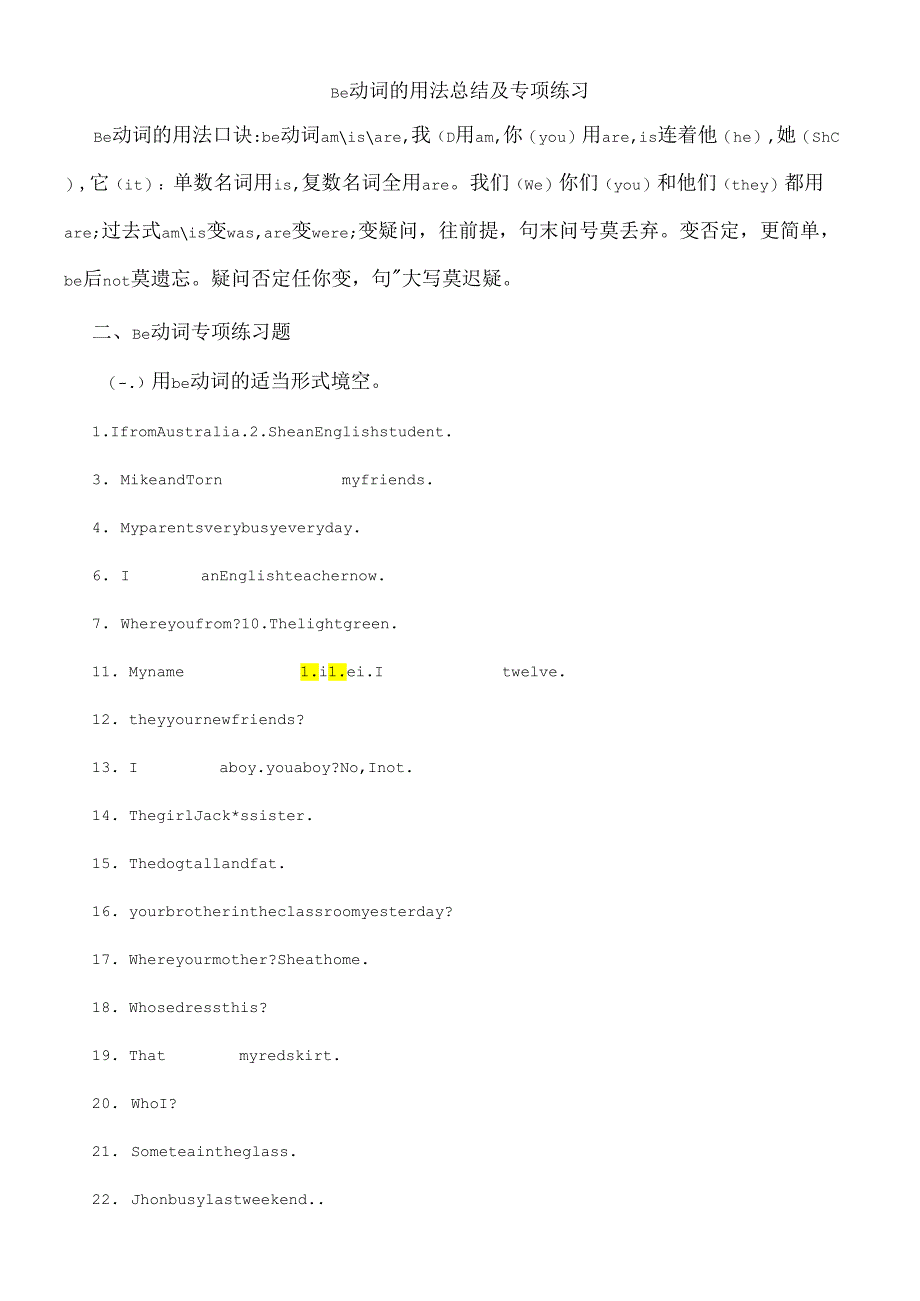 Be动词的用法总结及专项练习

Be动词的用法口诀:be动词am\is\are,我（D用am,你（you）用are,is连着他（he）,她（ShC），它（it）：单数名词用is,复数名词全用are。我们（We）你们（you）和他们（they）都用are;过去式am\is变was,are变were;变疑问，往前提，句末问号莫丢弃。变否定，更简单，be后not莫遗忘。疑问否定任你变，句"大写莫迟疑。

二、Be动词专项练习题

（-.）用be动词的适当形式境空。

1.IfromAustralia.2.SheanEnglishstudent.

3. MikeandTorn myfriends.

4. Myparentsverybusyeveryday.

6. I anEnglishteachernow.

7. Whereyoufrom?10.Thelightgreen.

11. Myname 1.i1.ei.I twelve.

12. theyyournewfriends?

13. I aboy.youaboy?No,Inot.

14. ThegirlJack*ssister.

15. Thedogtallandfat.

16. yourbrotherintheclassroomyesterday?

17. Whereyourmother?Sheathome.

18. Whosedressthis?

19. That myredskirt.

20. WhoI?

21. Someteaintheglass.

22. Jhonbusylastweekend..